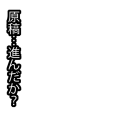 原稿…進んだか？